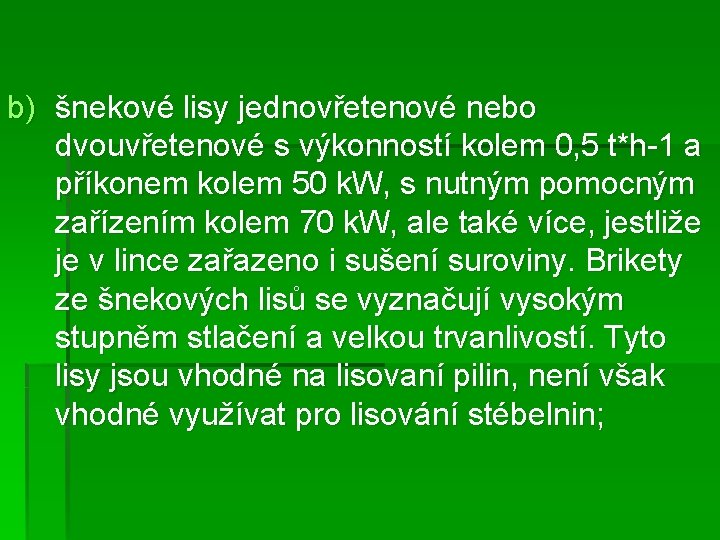 b) šnekové lisy jednovřetenové nebo dvouvřetenové s výkonností kolem 0,5 t*h-1 a příkonem kolem 50 kW, s nutným pomocným zařízením kolem 70 kW, ale také více, jestliže je v lince zařazeno i sušení suroviny. Brikety ze šnekových lisů se vyznačují vysokým stupněm stlačení a velkou trvanlivostí. Tyto lisy jsou vhodné na lisovaní pilin, není však vhodné využívat pro lisování stébelnin;